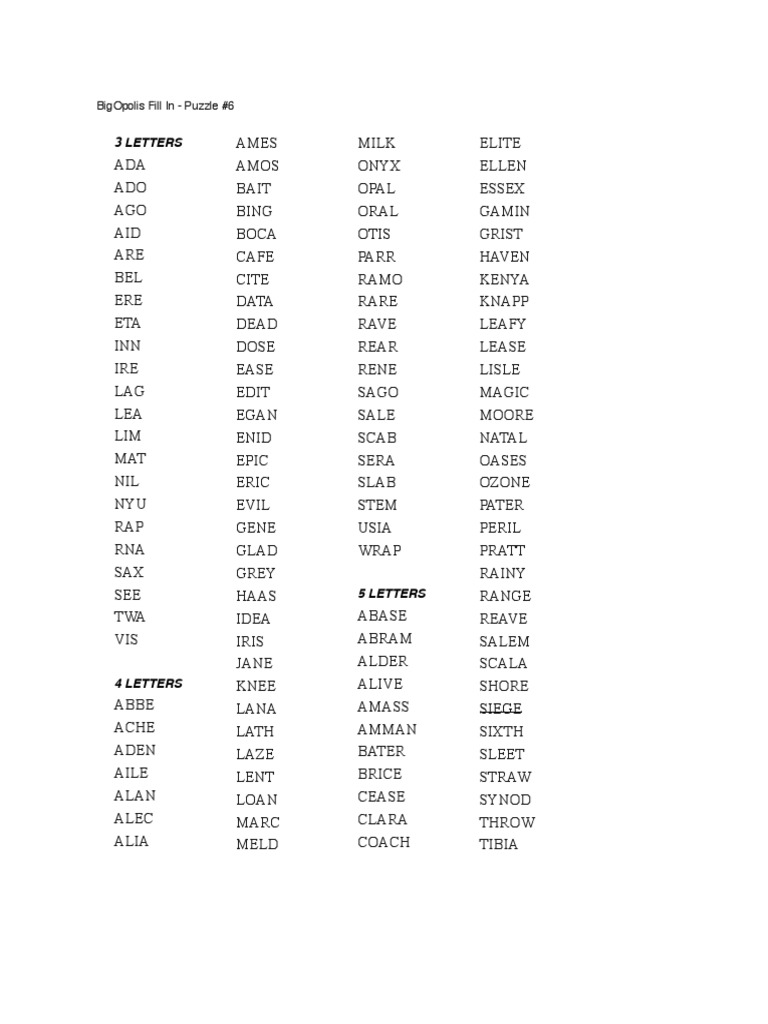 BigOpolis Fill In - Puzzle #6

3 LETTERS
ADA
ADO
AGO
AID
ARE
BEL
ERE
ETA
INN
IRE
LAG
LEA
LIM
MAT
NIL
NYU
RAP
RNA
SAX
SEE
TWA
VIS

4 LETTERS
ABBE
ACHE
ADEN
AILE
ALAN
ALEC
ALIA

AMES
AMOS
BAIT
BING
BOCA
CAFE
CITE
DATA
DEAD
DOSE
EASE
EDIT
EGAN
ENID
EPIC
ERIC
EVIL
GENE
GLAD
GREY
HAAS
IDEA
IRIS
JANE
KNEE
LANA
LATH
LAZE
LENT
LOAN
MARC
MELD

MILK
ONYX
OPAL
ORAL
OTIS
PARR
RAMO
RARE
RAVE
REAR
RENE
SAGO
SALE
SCAB
SERA
SLAB
STEM
USIA
WRAP

5 LETTERS
ABASE
ABRAM
ALDER
ALIVE
AMASS
AMMAN
BATER
BRICE
CEASE
CLARA
COACH

ELITE
ELLEN
ESSEX
GAMIN
GRIST
HAVEN
KENYA
KNAPP
LEAFY
LEASE
LISLE
MAGIC
MOORE
NATAL
OASES
OZONE
PATER
PERIL
PRATT
RAINY
RANGE
REAVE
SALEM
SCALA
SHORE
SIEGE
SIXTH
SLEET
STRAW
SYNOD
THROW
TIBIA